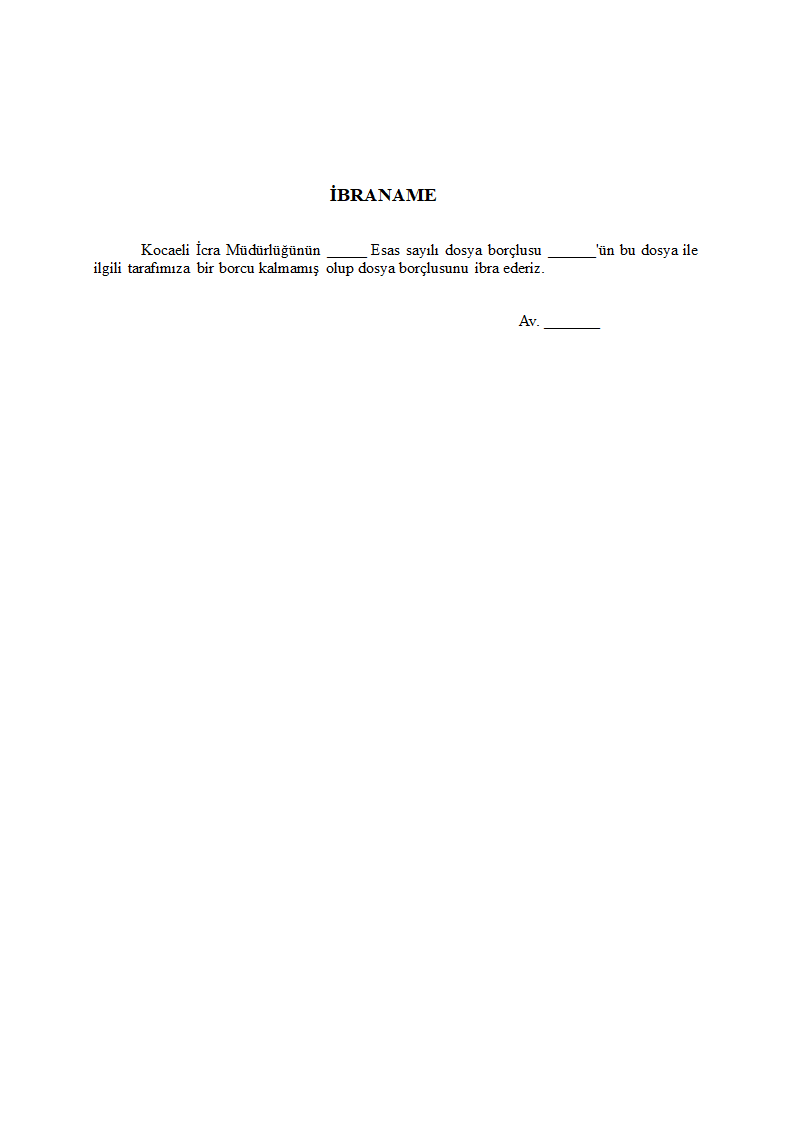 İBRANAME

Kocaeli İcra Müdürlüğünün _____ Esas sayılı dosya borçlusu ______'ün bu dosya ile ilgili tarafımıza bir borcu kalmamış olup dosya borçlusunu ibra ederiz.

Av. _______